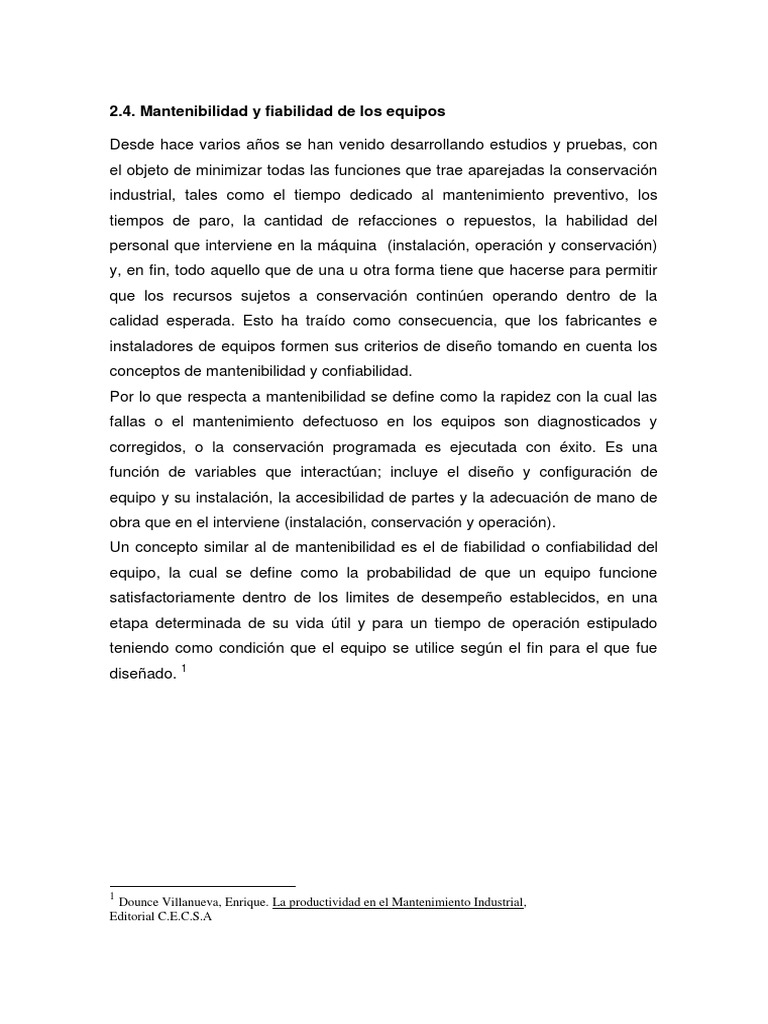 2.4. Mantenibilidad y fiabilidad de los equipos

Desde hace varios años se han venido desarrollando estudios y pruebas, con el objeto de minimizar todas las funciones que trae aparejadas la conservación industrial, tales como el tiempo dedicado al mantenimiento preventivo, los tiempos de paro, la cantidad de refacciones o repuestos, la habilidad del personal que interviene en la máquina (instalación, operación y conservación) y, en fin, todo aquello que de una u otra forma tiene que hacerse para permitir que los recursos sujetos a conservación continúen operando dentro de la calidad esperada. Esto ha traído como consecuencia, que los fabricantes e instaladores de equipos formen sus criterios de diseño tomando en cuenta los conceptos de mantenibilidad y confiabilidad.
Por lo que respecta a mantenibilidad se define como la rapidez con la cual las fallas o el mantenimiento defectuoso en los equipos son diagnosticados y corregidos, o la conservación programada es ejecutada con éxito. Es una función de variables que interactúan; incluye el diseño y configuración de equipo y su instalación, la accesibilidad de partes y la adecuación de mano de obra que en el interviene (instalación, conservación y operación).
Un concepto similar al de mantenibilidad es el de fiabilidad o confiabilidad del equipo, la cual se define como la probabilidad de que un equipo funcione satisfactoriamente dentro de los limites de desempeño establecidos, en una etapa determinada de su vida útil y para un tiempo de operación estipulado teniendo como condición que el equipo se utilice según el fin para el que fue diseñado. $^1$

$^1$ Dounce Villanueva, Enrique. La productividad en el Mantenimiento Industrial, Editorial C.E.C.S.A